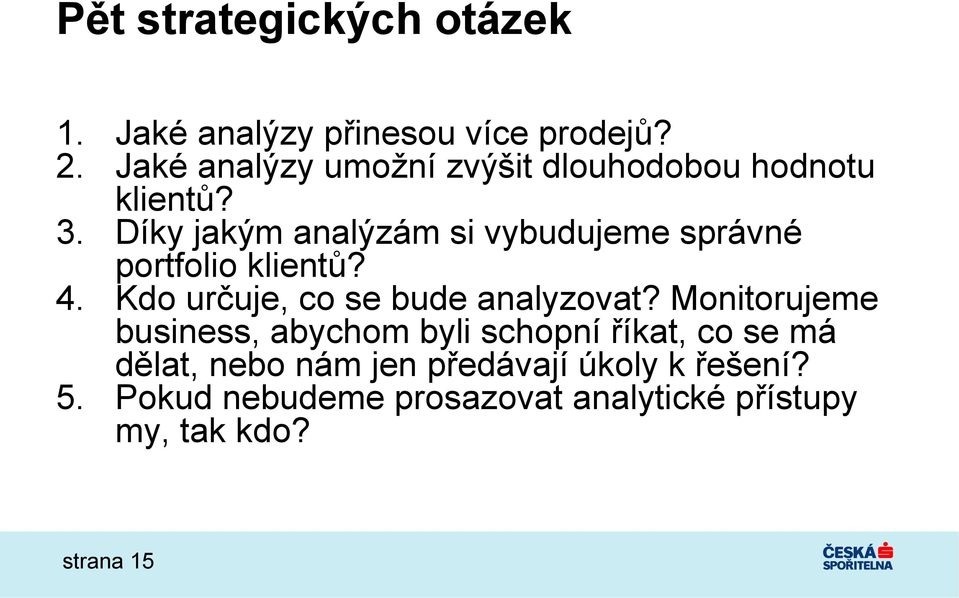 Pět strategických otázek

1. Jaké analýzy přinesou více prodejů?
2. Jaké analýzy umožní zvýšit dlouhodobou hodnotu klientů?
3. Díky jakým analýzám si vybudujeme správné portfolio klientů?
4. Kdo určuje, co se bude analyzovat? Monitorujeme business, abychom byli schopní říkat, co se má dělat, nebo nám jen předávají úkoly k řešení?
5. Pokud nebudeme prosazovat analytické přístupy my, tak kdo?

strana 15

ČESKÁ SPOŘITELNA